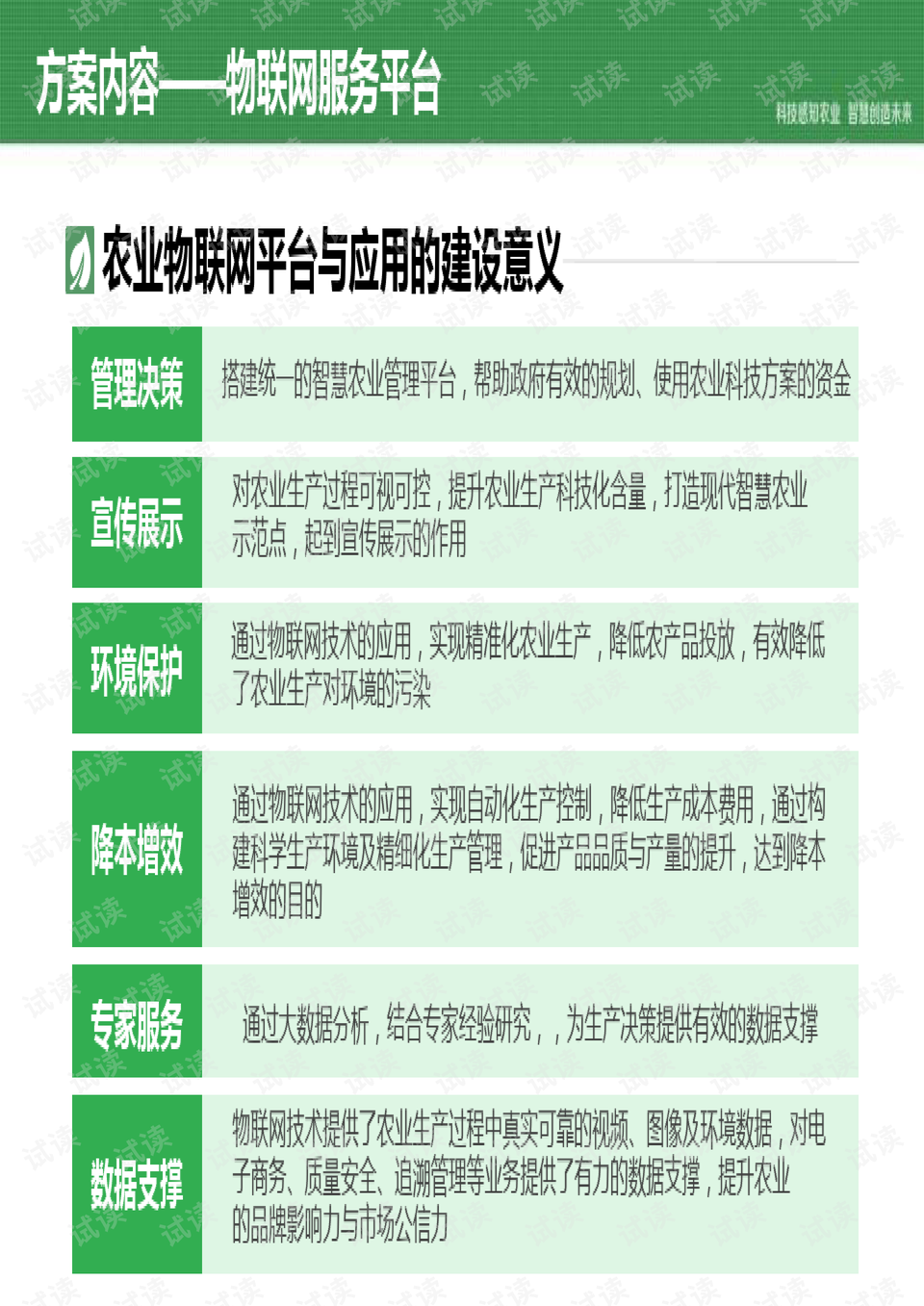 方案内容——物联网服务平台

科技感知农业 智慧创造未来

农业物联网平台与应用的建设意义

管理决策

搭建统一的智慧农业管理平台，帮助政府有效的规划、使用农业科技方案的资金

宣传展示

对农业生产过程可视可控，提升农业生产科技化含量，打造现代智慧农业示范点，起到宣传展示的作用

环境保护

通过物联网技术的应用，实现精准化农业生产，降低农产品投放，有效降低了农业生产对环境的污染

降本增效

通过物联网技术的应用，实现自动化生产控制，降低生产成本费用，通过构建科学生产环境及精细化生产管理，促进产品品质与产量的提升，达到降本增效的目的

专家服务

通过大数据分析，结合专家经验研究，，为生产决策提供有效的数据支撑

数据支撑

物联网技术提供了农业生产过程中真实可靠的视频、图像及环境数据，对电子商务、质量安全、追溯管理等业务提供了有力的数据支撑，提升农业的品牌影响力与市场公信力

试读